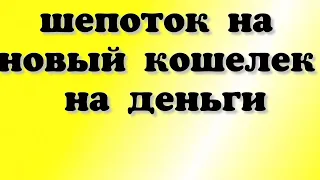 шепоток на новый кошелек на деньги